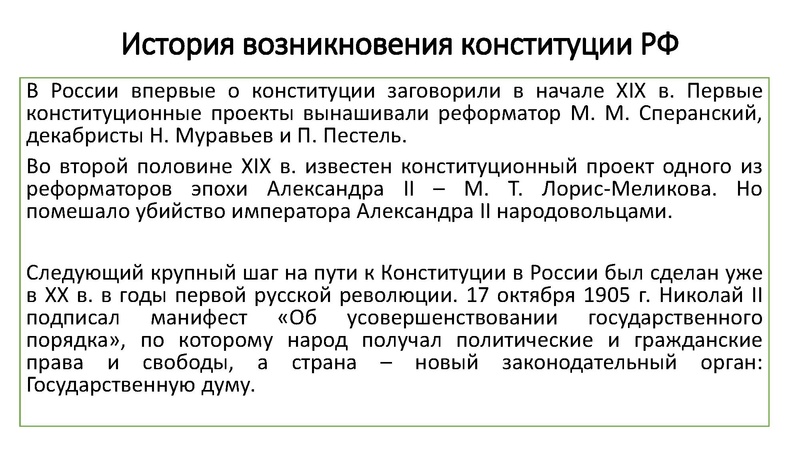 История возникновения конституции РФ

В России впервые о конституции заговорили в начале XIX в. Первые конституционные проекты вынашивали реформатор М. М. Сперанский, декабристы Н. Муравьев и П. Пестель.

Во второй половине XIX в. известен конституционный проект одного из реформаторов эпохи Александра II – М. Т. Лорис-Меликова. Но помешало убийство императора Александра II народовольцами.

Следующий крупный шаг на пути к Конституции в России был сделан уже в XX в. в годы первой русской революции. 17 октября 1905 г. Николай II подписал манифест «Об усовершенствовании государственного порядка», по которому народ получал политические и гражданские права и свободы, а страна – новый законодательный орган: Государственную думу.